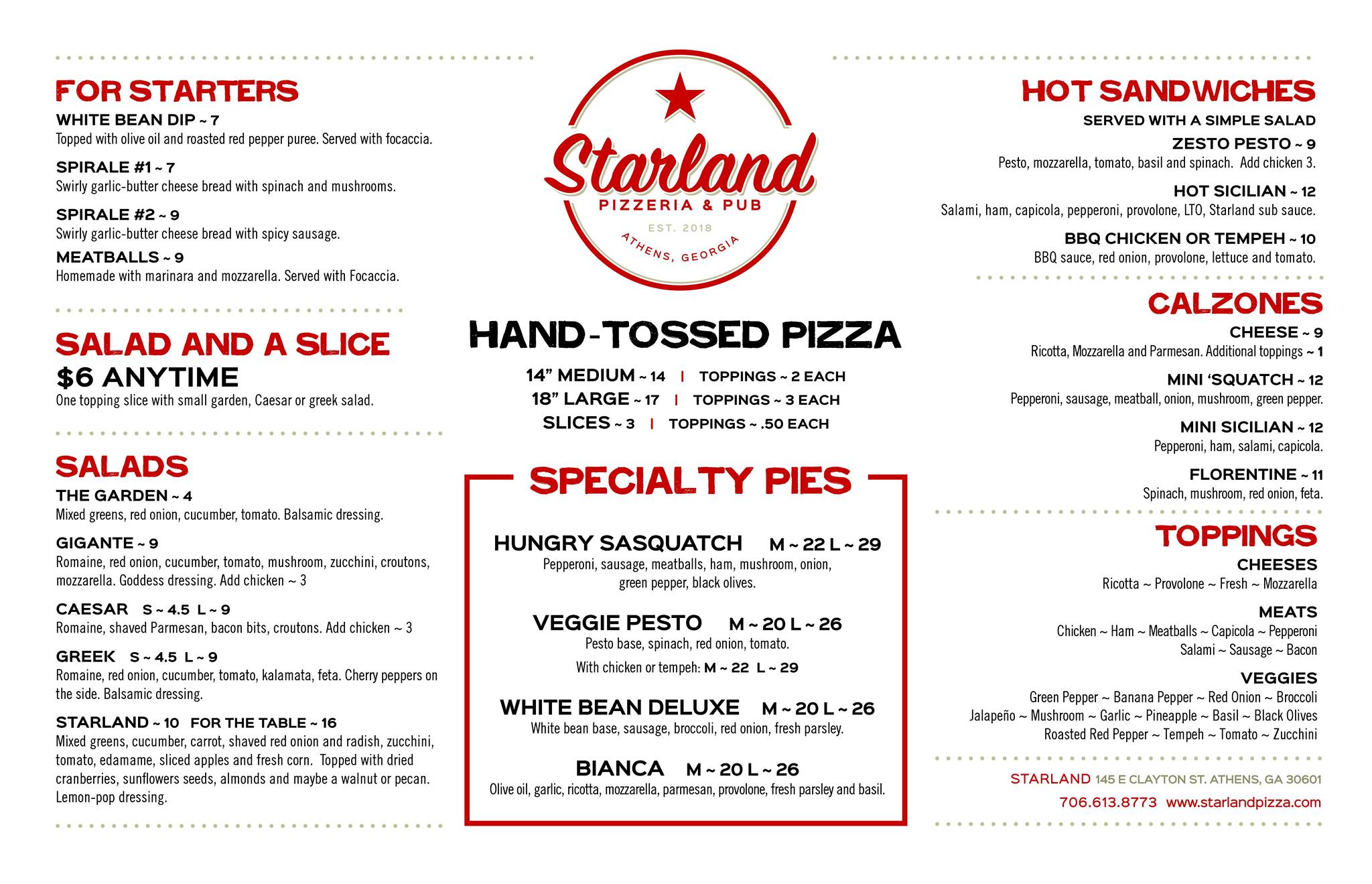 FOR STARTERS

WHITE BEAN DIP ~ 7
Topped with olive oil and roasted red pepper puree. Served with focaccia.

SPIRALE #1 ~ 7
Swirly garlic-butter cheese bread with spinach and mushrooms.

SPIRALE #2 ~ 9
Swirly garlic-butter cheese bread with spicy sausage.

MEATBALLS ~ 9
Homemade with marinara and mozzarella. Served with Focaccia.

SALAD AND A SLICE
$6 ANYTIME
One topping slice with small garden, Caesar or greek salad.

SALADS

THE GARDEN ~ 4
Mixed greens, red onion, cucumber, tomato. Balsamic dressing.

GIGANTE ~ 9
Romaine, red onion, cucumber, tomato, mushroom, zucchini, croutons, mozzarella. Goddess dressing. Add chicken ~ 3

CAESAR S ~ 4.5 L ~ 9
Romaine, shaved Parmesan, bacon bits, croutons. Add chicken ~ 3

GREEK S ~ 4.5 L ~ 9
Romaine, red onion, cucumber, tomato, kalamata, feta. Cherry peppers on the side. Balsamic dressing.

STARLAND ~ 10 FOR THE TABLE ~ 16
Mixed greens, cucumber, carrot, shaved red onion and radish, zucchini, tomato, edamame, sliced apples and fresh corn. Topped with dried cranberries, sunflowers seeds, almonds and maybe a walnut or pecan. Lemon-pop dressing.

Starland
PIZZERIA & PUB
EST. 2018
ATHENS, GEORGIA

HAND-TOSSED PIZZA
14" MEDIUM ~ 14 | TOPPINGS ~ 2 EACH
18" LARGE ~ 17 | TOPPINGS ~ 3 EACH
SLICES ~ 3 | TOPPINGS ~ .50 EACH

SPECIALTY PIES

HUNGRY SASQUATCH M ~ 22 L ~ 29
Pepperoni, sausage, meatballs, ham, mushroom, onion, green pepper, black olives.

VEGGIE PESTO M ~ 20 L ~ 26
Pesto base, spinach, red onion, tomato.
With chicken or tempeh: M ~ 22 L ~ 29

WHITE BEAN DELUXE M ~ 20 L ~ 26
White bean base, sausage, broccoli, red onion, fresh parsley.

BIANCA M ~ 20 L ~ 26
Olive oil, garlic, ricotta, mozzarella, parmesan, provolone, fresh parsley and basil.

HOT SANDWICHES
SERVED WITH A SIMPLE SALAD

ZESTO PESTO ~ 9
Pesto, mozzarella, tomato, basil and spinach. Add chicken 3.

HOT SICILIAN ~ 12
Salami, ham, capicola, pepperoni, provolone, LTO, Starland sub sauce.

BBQ CHICKEN OR TEMPEH ~ 10
BBQ sauce, red onion, provolone, lettuce and tomato.

CALZONES

CHEESE ~ 9
Ricotta, Mozzarella and Parmesan. Additional toppings ~ 1

MINI 'SQUATCH ~ 12
Pepperoni, sausage, meatball, onion, mushroom, green pepper.

MINI SICILIAN ~ 12
Pepperoni, ham, salami, capicola.

FLORENTINE ~ 11
Spinach, mushroom, red onion, feta.

TOPPINGS

CHEESES
Ricotta ~ Provolone ~ Fresh ~ Mozzarella

MEATS
Chicken ~ Ham ~ Meatballs ~ Capicola ~ Pepperoni
Salami ~ Sausage ~ Bacon

VEGGIES
Green Pepper ~ Banana Pepper ~ Red Onion ~ Broccoli
Jalapeño ~ Mushroom ~ Garlic ~ Pineapple ~ Basil ~ Black Olives
Roasted Red Pepper ~ Tempeh ~ Tomato ~ Zucchini

STARLAND 145 E CLAYTON ST. ATHENS, GA 30601
706.613.8773 www.starlandpizza.com